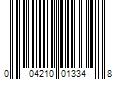 0 04210 01334 8